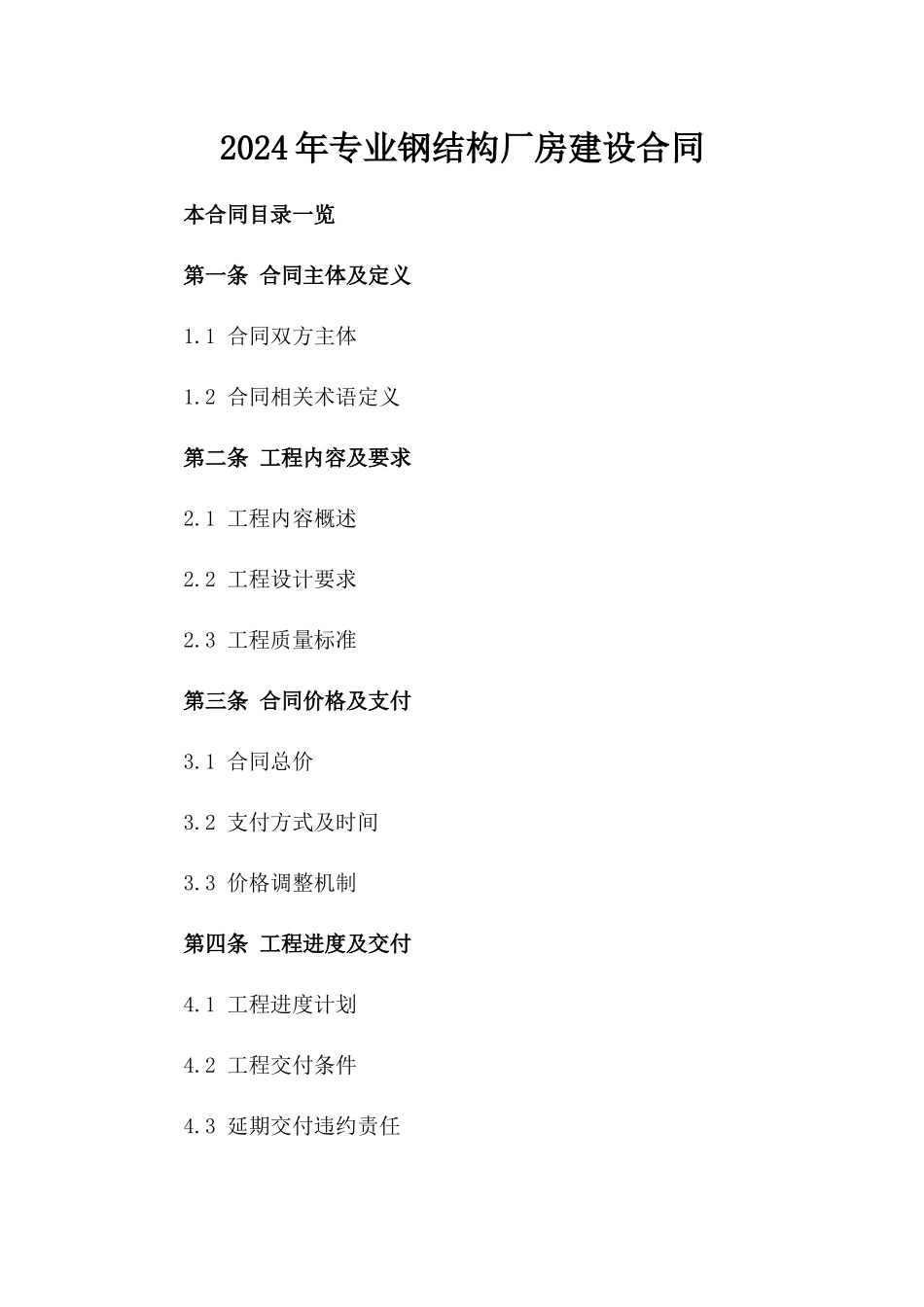 2024年专业钢结构厂房建设合同

本合同目录一览

第一条 合同主体及定义

1.1 合同双方主体

1.2 合同相关术语定义

第二条 工程内容及要求

2.1 工程内容概述

2.2 工程设计要求

2.3 工程质量标准

第三条 合同价格及支付

3.1 合同总价

3.2 支付方式及时间

3.3 价格调整机制

第四条 工程进度及交付

4.1 工程进度计划

4.2 工程交付条件

4.3 延期交付违约责任